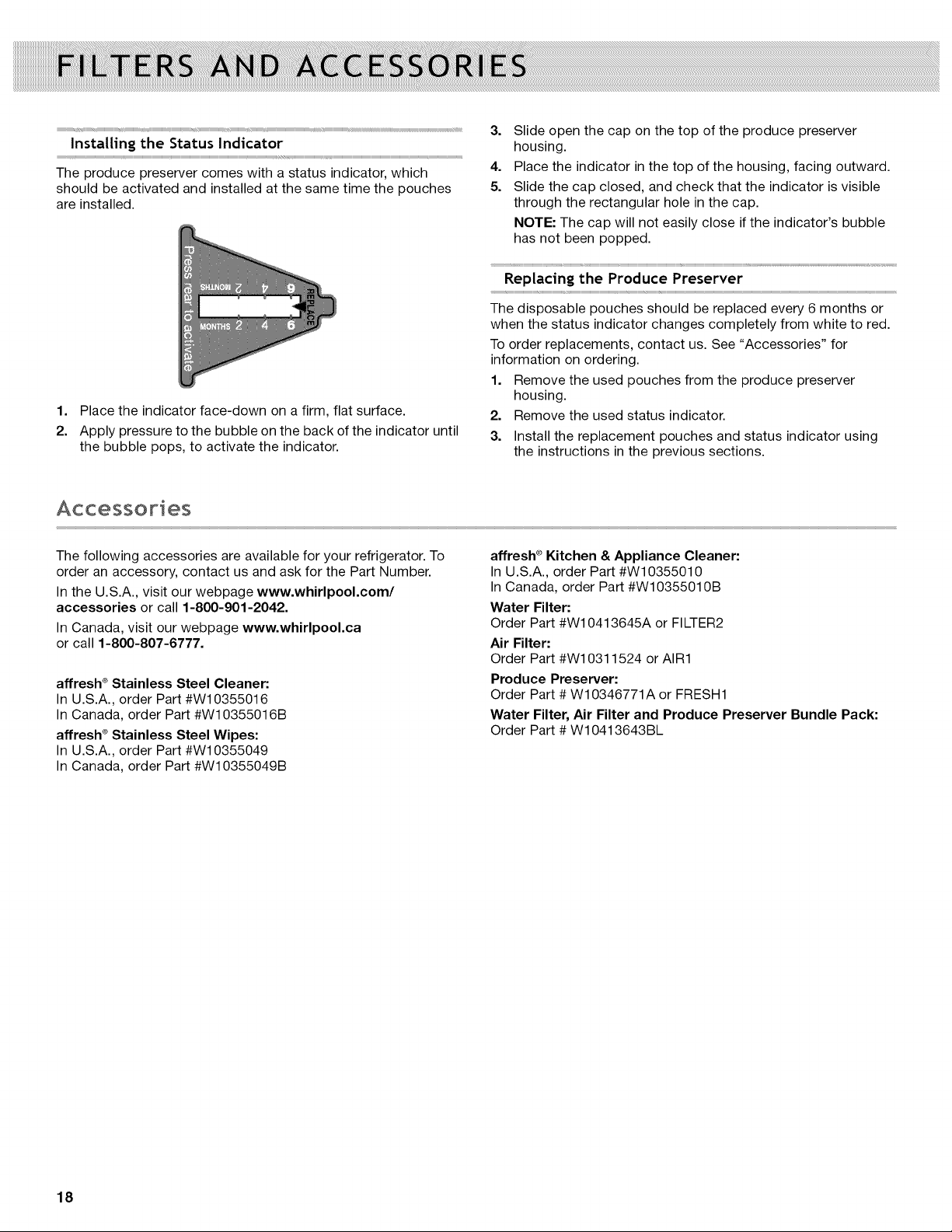 FILTERS AND ACCESSORIES

Installing the Status Indicator

The produce preserver comes with a status indicator, which should be activated and installed at the same time the pouches are installed.

Press rear to activate

MONTHS 2 4 6

MONTHS 2 4 6

REPLACE

1. Place the indicator face-down on a firm, flat surface.

2. Apply pressure to the bubble on the back of the indicator until the bubble pops, to activate the indicator.

3. Slide open the cap on the top of the produce preserver housing.

4. Place the indicator in the top of the housing, facing outward.

5. Slide the cap closed, and check that the indicator is visible through the rectangular hole in the cap.

NOTE: The cap will not easily close if the indicator's bubble has not been popped.

Replacing the Produce Preserver

The disposable pouches should be replaced every 6 months or when the status indicator changes completely from white to red.

To order replacements, contact us. See "Accessories" for information on ordering.

1. Remove the used pouches from the produce preserver housing.

2. Remove the used status indicator.

3. Install the replacement pouches and status indicator using the instructions in the previous sections.

Accessories

The following accessories are available for your refrigerator. To order an accessory, contact us and ask for the Part Number.

In the U.S.A., visit our webpage www.whirlpool.com/accessories or call 1-800-901-2042.

In Canada, visit our webpage www.whirlpool.ca or call 1-800-807-6777.

affresh® Stainless Steel Cleaner:
In U.S.A., order Part #W10355016
In Canada, order Part #W10355016B

affresh® Stainless Steel Wipes:
In U.S.A., order Part #W10355049
In Canada, order Part #W10355049B

affresh® Kitchen & Appliance Cleaner:
In U.S.A., order Part #W10355010
In Canada, order Part #W10355010B

Water Filter:
Order Part #W10413645A or FILTER2

Air Filter:
Order Part #W10311524 or AIR1

Produce Preserver:
Order Part # W10346771A or FRESH1

Water Filter, Air Filter and Produce Preserver Bundle Pack:
Order Part # W10413643BL

18